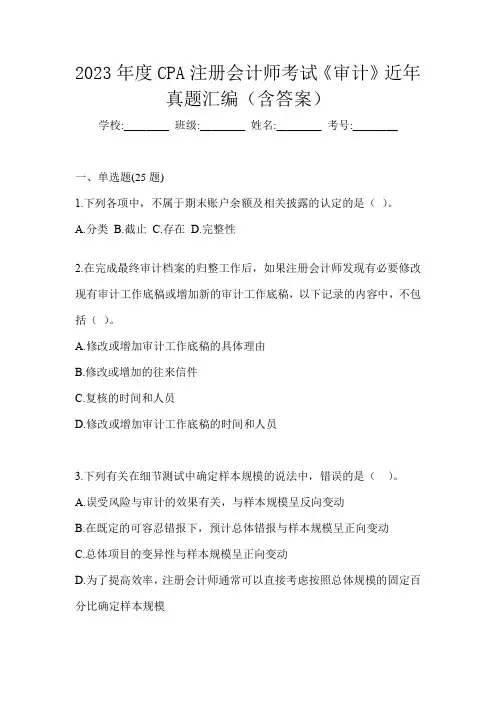 2023 年度 CPA 注册会计师考试《审计》近年真题汇编（含答案）

学校:________ 班级:________ 姓名:________ 考号:________

一、单选题(25 题)

1.下列各项中，不属于期末账户余额及相关披露的认定的是（ ）。

A.分类 B.截止 C.存在 D.完整性

2.在完成最终审计档案的归整工作后，如果注册会计师发现有必要修改现有审计工作底稿或增加新的审计工作底稿，以下记录的内容中，不包括（ ）。

A.修改或增加审计工作底稿的具体理由

B.修改或增加的往来信件

C.复核的时间和人员

D.修改或增加审计工作底稿的时间和人员

3.下列有关在细节测试中确定样本规模的说法中，错误的是（ ）。

A.误受风险与审计的效果有关，与样本规模呈反向变动

B.在既定的可容忍错报下，预计总体错报与样本规模呈正向变动

C.总体项目的变异性与样本规模呈正向变动

D.为了提高效率，注册会计师通常可以直接考虑按照总体规模的固定百分比确定样本规模